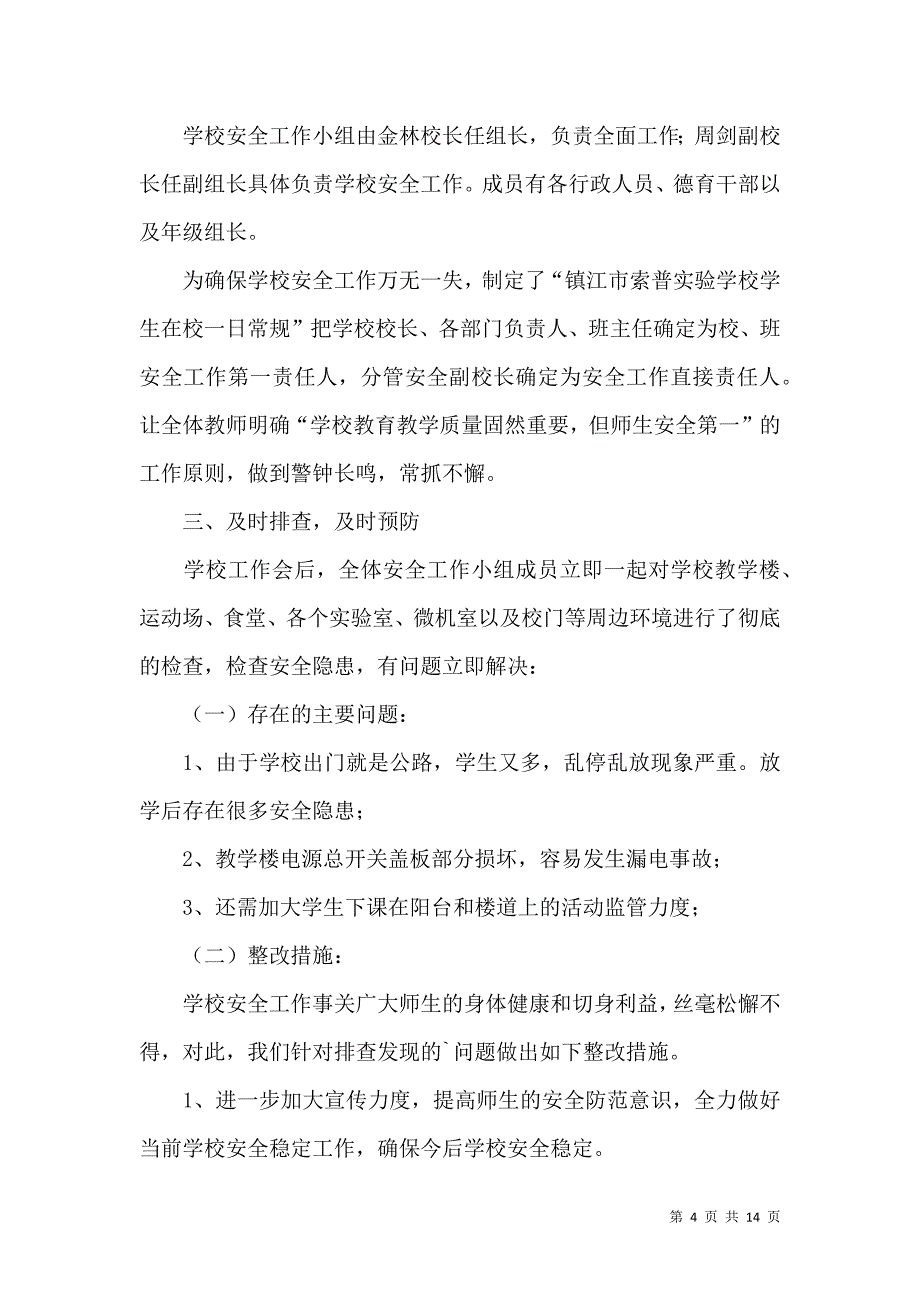 学校安全工作小组由金林校长任组长，负责全面工作；周剑副校长任副组长具体负责学校安全工作。成员有各行政人员、德育干部以及年级组长。

为确保学校安全工作万无一失，制定了“镇江市索普实验学校学生在校一日常规”把学校校长、各部门负责人、班主任确定为校、班安全工作第一责任人，分管安全副校长确定为安全工作直接责任人。让全体教师明确“学校教育教学质量固然重要，但师生安全第一”的工作原则，做到警钟长鸣，常抓不懈。

三、及时排查，及时预防

学校工作会后，全体安全工作小组成员立即一起对学校教学楼、运动场、食堂、各个实验室、微机室以及校门等周边环境进行了彻底的检查，检查安全隐患，有问题立即解决：

（一）存在的主要问题：

1、由于学校出门就是公路，学生又多，乱停乱放现象严重。放学后存在很多安全隐患；

2、教学楼电源总开关盖板部分损坏，容易发生漏电事故；

3、还需加大学生下课在阳台和楼道上的活动监管力度；

（二）整改措施：

学校安全工作事关广大师生的身体健康和切身利益，丝毫松懈不得，对此，我们针对排查发现的`问题做出如下整改措施。

1、进一步加大宣传力度，提高师生的安全防范意识，全力做好当前学校安全稳定工作，确保今后学校安全稳定。

第 4 页 共 14 页